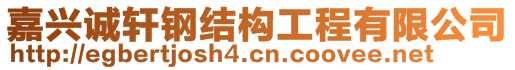 嘉兴诚轩钢结构工程有限公司
http://egbertjosh4.cn.coovee.net